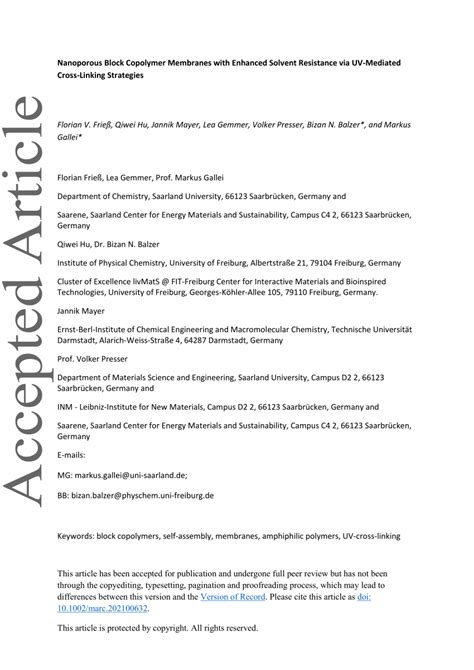 Accepted Article

Nanoporous Block Copolymer Membranes with Enhanced Solvent Resistance via UV-Mediated Cross-Linking Strategies

Florian V. Frieß, Qiwei Hu, Jannik Mayer, Lea Gemmer, Volker Presser, Bizan N. Balzer*, and Markus Gallei*

Florian Frieß, Lea Gemmer, Prof. Markus Gallei

Department of Chemistry, Saarland University, 66123 Saarbrücken, Germany and

Saarene, Saarland Center for Energy Materials and Sustainability, Campus C4 2, 66123 Saarbrücken, Germany

Qiwei Hu, Dr. Bizan N. Balzer

Institute of Physical Chemistry, University of Freiburg, Albertstraße 21, 79104 Freiburg, Germany

Cluster of Excellence livMatS @ FIT-Freiburg Center for Interactive Materials and Bioinspired Technologies, University of Freiburg, Georges-Köhler-Allee 105, 79110 Freiburg, Germany.

Jannik Mayer

Ernst-Berl-Institute of Chemical Engineering and Macromolecular Chemistry, Technische Universität Darmstadt, Alarich-Weiss-Straße 4, 64287 Darmstadt, Germany

Prof. Volker Presser

Department of Materials Science and Engineering, Saarland University, Campus D2 2, 66123 Saarbrücken, Germany and

INM - Leibniz-Institute for New Materials, Campus D2 2, 66123 Saarbrücken, Germany and

Saarene, Saarland Center for Energy Materials and Sustainability, Campus C4 2, 66123 Saarbrücken, Germany

E-mails:

MG: markus.gallei@uni-saarland.de;

BB: bizan.balzer@physchem.uni-freiburg.de

Keywords: block copolymers, self-assembly, membranes, amphiphilic polymers, UV-cross-linking

This article has been accepted for publication and undergone full peer review but has not been through the copyediting, typesetting, pagination and proofreading process, which may lead to differences between this version and the Version of Record. Please cite this article as doi: 10.1002/marc.202100632.

This article is protected by copyright. All rights reserved.